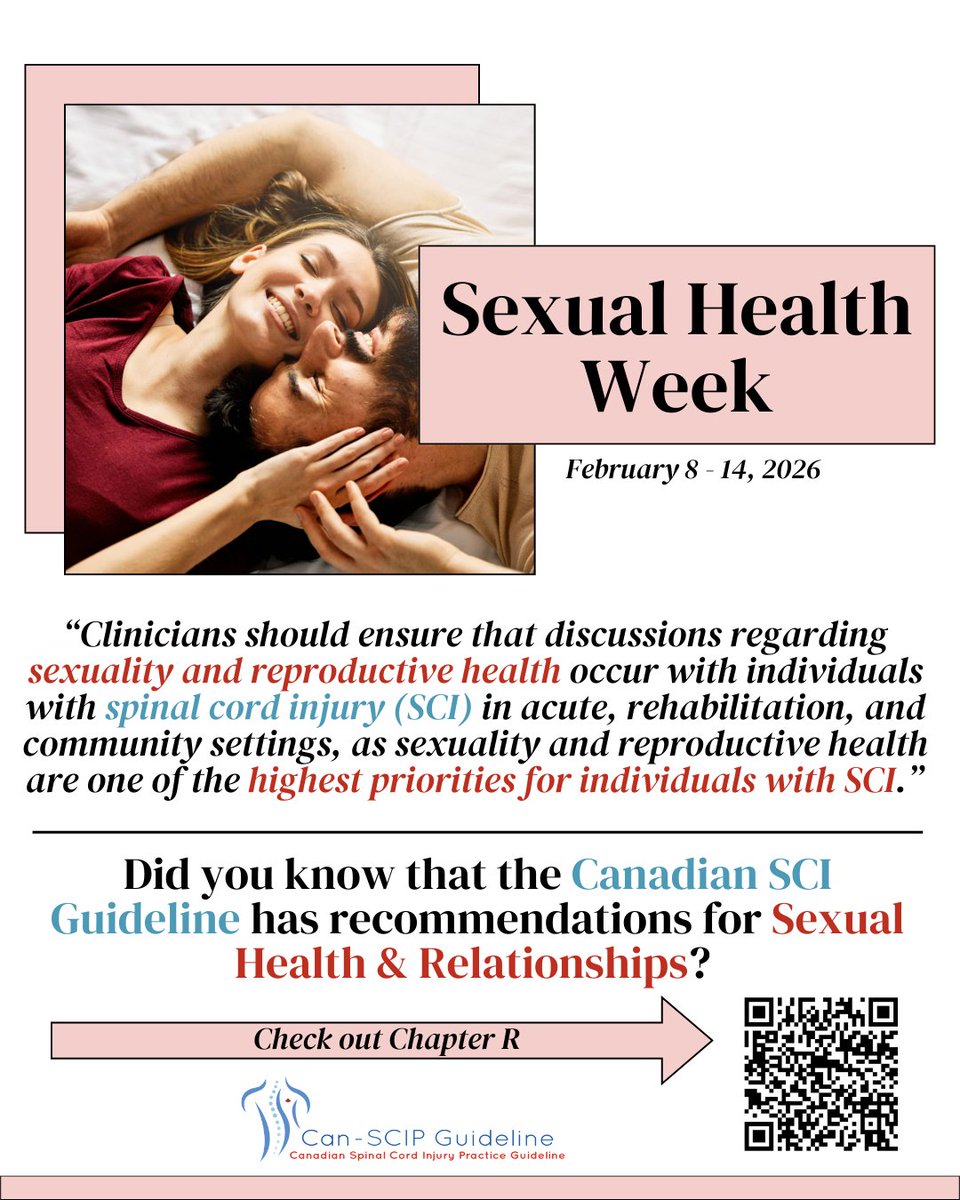 Sexual Health Week

February 8 - 14, 2026

"Clinicians should ensure that discussions regarding sexuality and reproductive health occur with individuals with spinal cord injury (SCI) in acute, rehabilitation, and community settings, as sexuality and reproductive health are one of the highest priorities for individuals with SCI."

Did you know that the Canadian SCI Guideline has recommendations for Sexual Health & Relationships?

Check out Chapter R

Can-SCIP Guideline
Canadian Spinal Cord Injury Practice Guideline